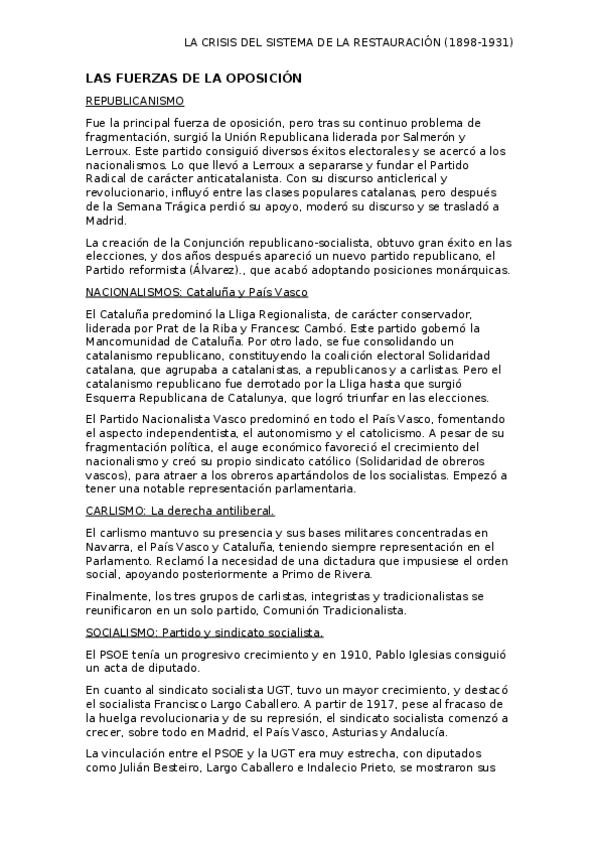 LA CRISIS DEL SISTEMA DE LA RESTAURACIÓN (1898-1931)

LAS FUERZAS DE LA OPOSICIÓN

REPUBLICANISMO

Fue la principal fuerza de oposición, pero tras su continuo problema de fragmentación, surgió la Unión Republicana liderada por Salmerón y Lerroux. Este partido consiguió diversos éxitos electorales y se acercó a los nacionalismos. Lo que llevó a Lerroux a separarse y fundar el Partido Radical de carácter anticatalanista. Con su discurso anticlerical y revolucionario, influyó entre las clases populares catalanas, pero después de la Semana Trágica perdió su apoyo, moderó su discurso y se trasladó a Madrid.

La creación de la Conjunción republicano-socialista, obtuvo gran éxito en las elecciones, y dos años después apareció un nuevo partido republicano, el Partido reformista (Álvarez)., que acabó adoptando posiciones monárquicas.

NACIONALISMOS: Cataluña y País Vasco

El Cataluña predominó la Lliga Regionalista, de carácter conservador, liderada por Prat de la Riba y Francesc Cambó. Este partido gobernó la Mancomunidad de Cataluña. Por otro lado, se fue consolidando un catalanismo republicano, constituyendo la coalición electoral Solidaridad catalana, que agrupaba a catalanistas, a republicanos y a carlistas. Pero el catalanismo republicano fue derrotado por la Lliga hasta que surgió Esquerra Republicana de Catalunya, que logró triunfar en las elecciones.

El Partido Nacionalista Vasco predominó en todo el País Vasco, fomentando el aspecto independentista, el autonomismo y el catolicismo. A pesar de su fragmentación política, el auge económico favoreció el crecimiento del nacionalismo y creó su propio sindicato católico (Solidaridad de obreros vascos), para atraer a los obreros apartándolos de los socialistas. Empezó a tener una notable representación parlamentaria.

CARLISMO: La derecha antiliberal.

El carlismo mantuvo su presencia y sus bases militares concentradas en Navarra, el País Vasco y Cataluña, teniendo siempre representación en el Parlamento. Reclamó la necesidad de una dictadura que impusiese el orden social, apoyando posteriormente a Primo de Rivera.

Finalmente, los tres grupos de carlistas, integristas y tradicionalistas se reunificaron en un solo partido, Comunión Tradicionalista.

SOCIALISMO: Partido y sindicato socialista.

El PSOE tenía un progresivo crecimiento y en 1910, Pablo Iglesias consiguió un acta de diputado.

En cuanto al sindicato socialista UGT, tuvo un mayor crecimiento, y destacó el socialista Francisco Largo Caballero. A partir de 1917, pese al fracaso de la huelga revolucionaria y de su represión, el sindicato socialista comenzó a crecer, sobre todo en Madrid, el País Vasco, Asturias y Andalucía.

La vinculación entre el PSOE y la UGT era muy estrecha, con diputados como Julián Besteiro, Largo Caballero e Indalecio Prieto, se mostraron sus